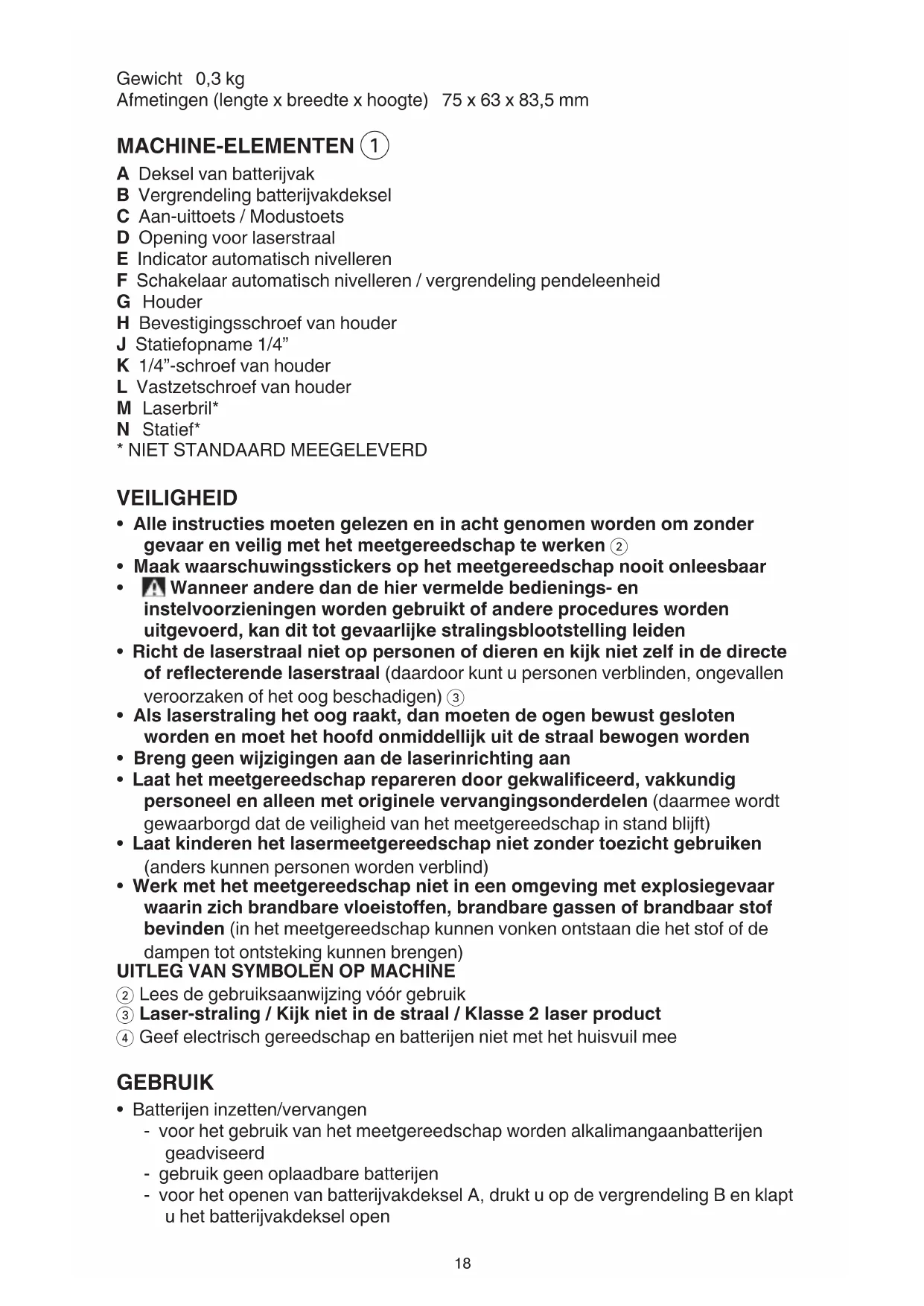 Gewicht 0,3 kg
Afmetingen (lengte x breedte x hoogte) 75 x 63 x 83,5 mm

MACHINE-ELEMENTEN ①

A Deksel van batterijvak
B Vergrendeling batterijvakdeksel
C Aan-uittoets / Modustoets
D Opening voor laserstraal
E Indicator automatisch nivelleren
F Schakelaar automatisch nivelleren / vergrendeling pendeleenheid
G Houder
H Bevestigingsschroef van houder
J Statiefopname 1/4”
K 1/4”-schroef van houder
L Vastzetschroef van houder
M Laserbril*
N Statief*
* NIET STANDAARD MEEGELEVERD

VEILIGHEID

• Alle instructies moeten gelezen en in acht genomen worden om zonder gevaar en veilig met het meetgereedschap te werken ②
• Maak waarschuwingsstickers op het meetgereedschap nooit onleesbaar
• Wanneer andere dan de hier vermelde bedienings- en instelvoorzieningen worden gebruikt of andere procedures worden uitgevoerd, kan dit tot gevaarlijke stralingsblootstelling leiden
• Richt de laserstraal niet op personen of dieren en kijk niet zelf in de directe of reflecterende laserstraal (daardoor kunt u personen verblinden, ongevallen veroorzaken of het oog beschadigen) ③
• Als laserstraling het oog raakt, dan moeten de ogen bewust gesloten worden en moet het hoofd onmiddellijk uit de straal bewogen worden
• Breng geen wijzigingen aan de laserinrichting aan
• Laat het meetgereedschap repareren door gekwalificeerd, vakkundig personeel en alleen met originele vervangingsonderdelen (daarmee wordt gewaarborgd dat de veiligheid van het meetgereedschap in stand blijft)
• Laat kinderen het lasermeetgereedschap niet zonder toezicht gebruiken (anders kunnen personen worden verblind)
• Werk met het meetgereedschap niet in een omgeving met explosiegevaar waarin zich brandbare vloeistoffen, brandbare gassen of brandbaar stof bevinden (in het meetgereedschap kunnen vonken ontstaan die het stof of de dampen tot ontsteking kunnen brengen)
UITLEG VAN SYMBOLEN OP MACHINE
② Lees de gebruiksaanwijzing vóór gebruik
③ Laser-straling / Kijk niet in de straal / Klasse 2 laser product
④ Geef electrisch gereedschap en batterijen niet met het huisvuil mee

GEBRUIK

• Batterijen inzetten/vervangen
- voor het gebruik van het meetgereedschap worden alkalimangaanbatterijen geadviseerd
- gebruik geen oplaadbare batterijen
- voor het openen van batterijvakdeksel A, drukt u op de vergrendeling B en klapt u het batterijvakdeksel open

18